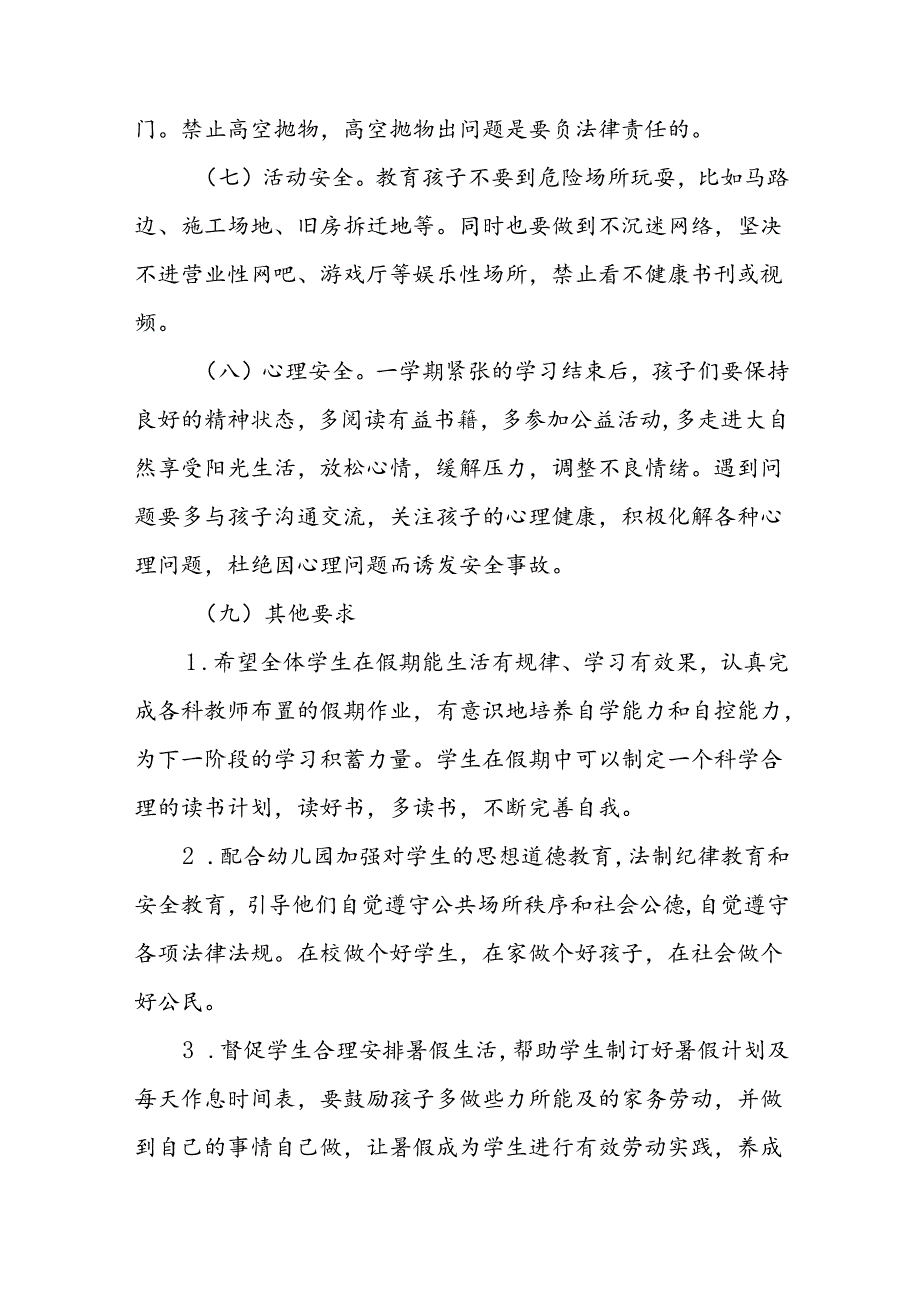 门。禁止高空抛物，高空抛物出问题是要负法律责任的。

（七）活动安全。教育孩子不要到危险场所玩耍，比如马路边、施工场地、旧房拆迁地等。同时也要做到不沉迷网络，坚决不进营业性网吧、游戏厅等娱乐性场所，禁止看不健康书刊或视频。

（八）心理安全。一学期紧张的学习结束后，孩子们要保持良好的精神状态，多阅读有益书籍，多参加公益活动，多走进大自然享受阳光生活，放松心情，缓解压力，调整不良情绪。遇到问题要多与孩子沟通交流，关注孩子的心理健康，积极化解各种心理问题，杜绝因心理问题而诱发安全事故。

（九）其他要求

1.希望全体学生在假期能生活有规律、学习有效果，认真完成各科教师布置的假期作业，有意识地培养自学能力和自控能力，为下一阶段的学习积蓄力量。学生在假期中可以制定一个科学合理的读书计划，读好书，多读书，不断完善自我。

2.配合幼儿园加强对学生的思想道德教育，法制纪律教育和安全教育，引导他们自觉遵守公共场所秩序和社会公德，自觉遵守各项法律法规。在校做个好学生，在家做个好孩子，在社会做个好公民。

3.督促学生合理安排暑假生活，帮助学生制订好暑假计划及每天作息时间表，要鼓励孩子多做些力所能及的家务劳动，并做到自己的事情自己做，让暑假成为学生进行有效劳动实践，养成